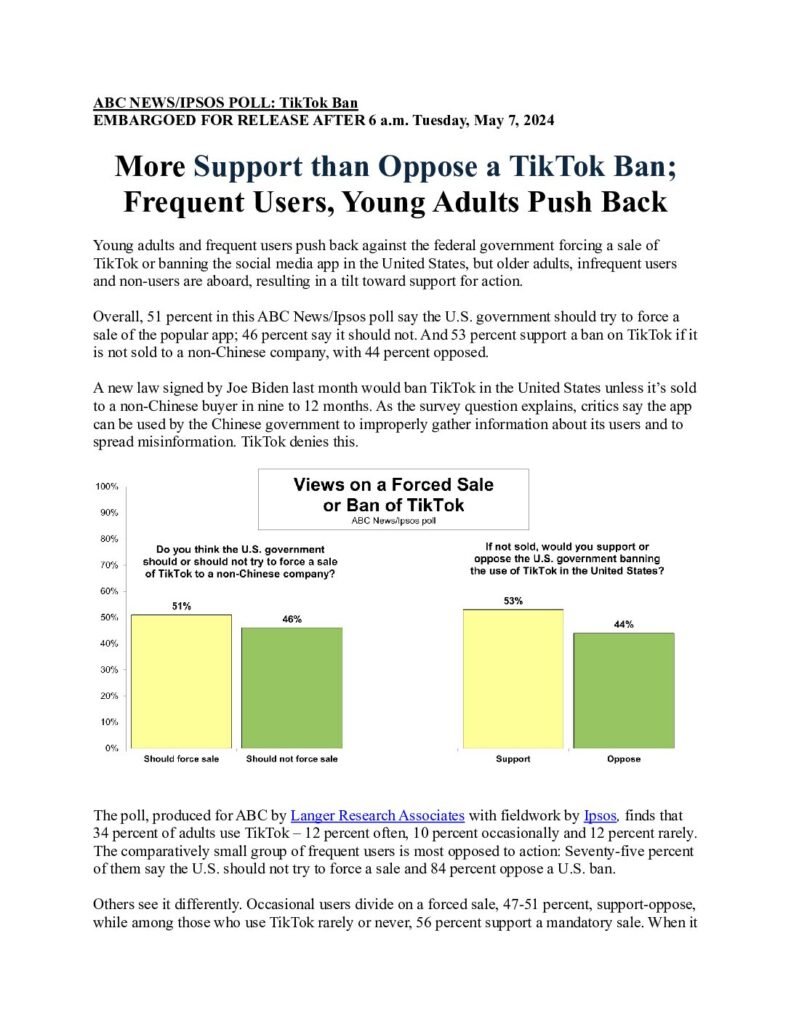 ABC NEWS/IPSOS POLL: TikTok Ban
EMBARGOED FOR RELEASE AFTER 6 a.m. Tuesday, May 7, 2024

More Support than Oppose a TikTok Ban; Frequent Users, Young Adults Push Back

Young adults and frequent users push back against the federal government forcing a sale of TikTok or banning the social media app in the United States, but older adults, infrequent users and non-users are aboard, resulting in a tilt toward support for action.

Overall, 51 percent in this ABC News/Ipsos poll say the U.S. government should try to force a sale of the popular app; 46 percent say it should not. And 53 percent support a ban on TikTok if it is not sold to a non-Chinese company, with 44 percent opposed.

A new law signed by Joe Biden last month would ban TikTok in the United States unless it's sold to a non-Chinese buyer in nine to 12 months. As the survey question explains, critics say the app can be used by the Chinese government to improperly gather information about its users and to spread misinformation. TikTok denies this.

Views on a Forced Sale or Ban of TikTok
ABC News/Ipsos poll

100%
90%
80%
70%
60%
50%
40%
30%
20%
10%
0%

Do you think the U.S. government should or should not try to force a sale of TikTok to a non-Chinese company?

51%
46%
Should force sale
Should not force sale

If not sold, would you support or oppose the U.S. government banning the use of TikTok in the United States?

53%
44%
Support
Oppose

The poll, produced for ABC by Langer Research Associates with fieldwork by Ipsos, finds that 34 percent of adults use TikTok – 12 percent often, 10 percent occasionally and 12 percent rarely. The comparatively small group of frequent users is most opposed to action: Seventy-five percent of them say the U.S. should not try to force a sale and 84 percent oppose a U.S. ban.

Others see it differently. Occasional users divide on a forced sale, 47-51 percent, support-oppose, while among those who use TikTok rarely or never, 56 percent support a mandatory sale. When it